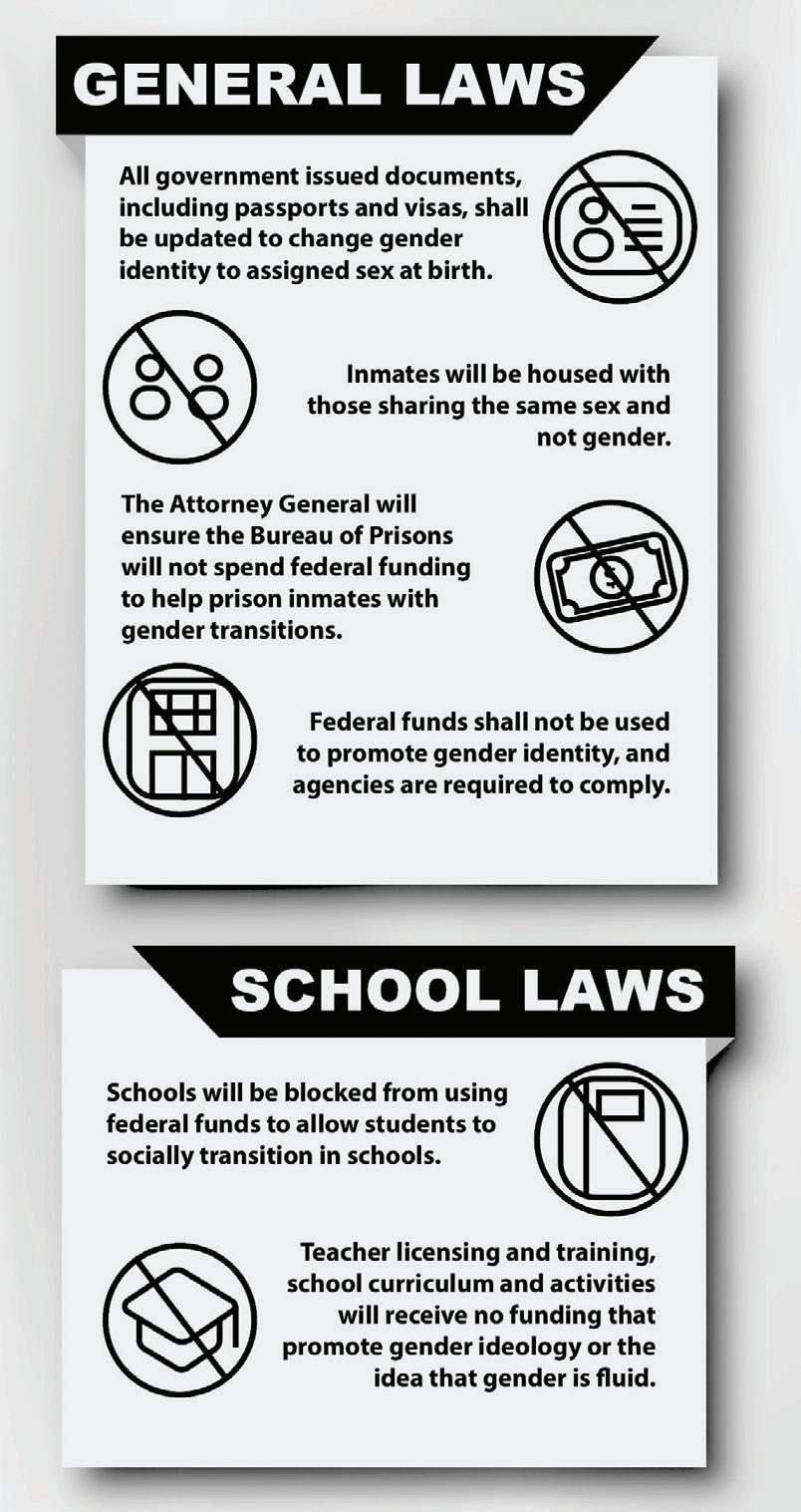 GENERAL LAWS

All government issued documents, including passports and visas, shall be updated to change gender identity to assigned sex at birth.

Inmates will be housed with those sharing the same sex and not gender.

The Attorney General will ensure the Bureau of Prisons will not spend federal funding to help prison inmates with gender transitions.

Federal funds shall not be used to promote gender identity, and agencies are required to comply.

SCHOOL LAWS

Schools will be blocked from using federal funds to allow students to socially transition in schools.

Teacher licensing and training, school curriculum and activities will receive no funding that promote gender ideology or the idea that gender is fluid.